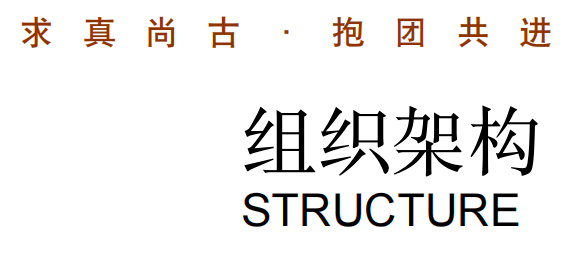 求真尚古 · 抱团共进

组织架构
STRUCTURE